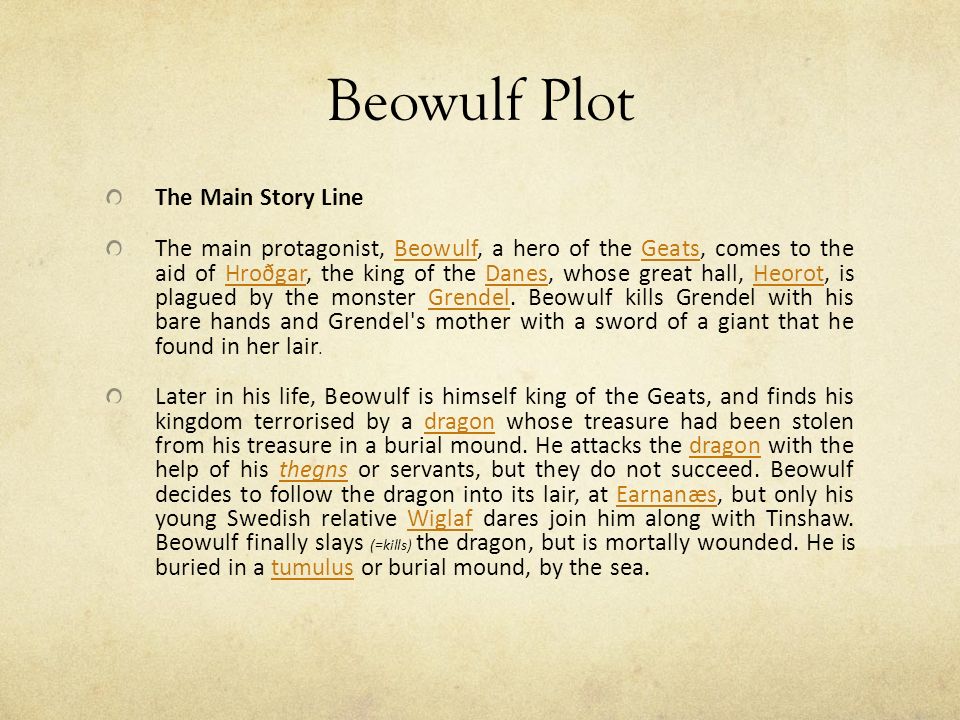 Beowulf Plot

The Main Story Line

The main protagonist, Beowulf, a hero of the Geats, comes to the aid of Hroðgar, the king of the Danes, whose great hall, Heorot, is plagued by the monster Grendel. Beowulf kills Grendel with his bare hands and Grendel's mother with a sword of a giant that he found in her lair.

Later in his life, Beowulf is himself king of the Geats, and finds his kingdom terrorised by a dragon whose treasure had been stolen from his treasure in a burial mound. He attacks the dragon with the help of his thegns or servants, but they do not succeed. Beowulf decides to follow the dragon into its lair, at Earnanæs, but only his young Swedish relative Wiglaf dares join him along with Tinshaw. Beowulf finally slays (=kills) the dragon, but is mortally wounded. He is buried in a tumulus or burial mound, by the sea.